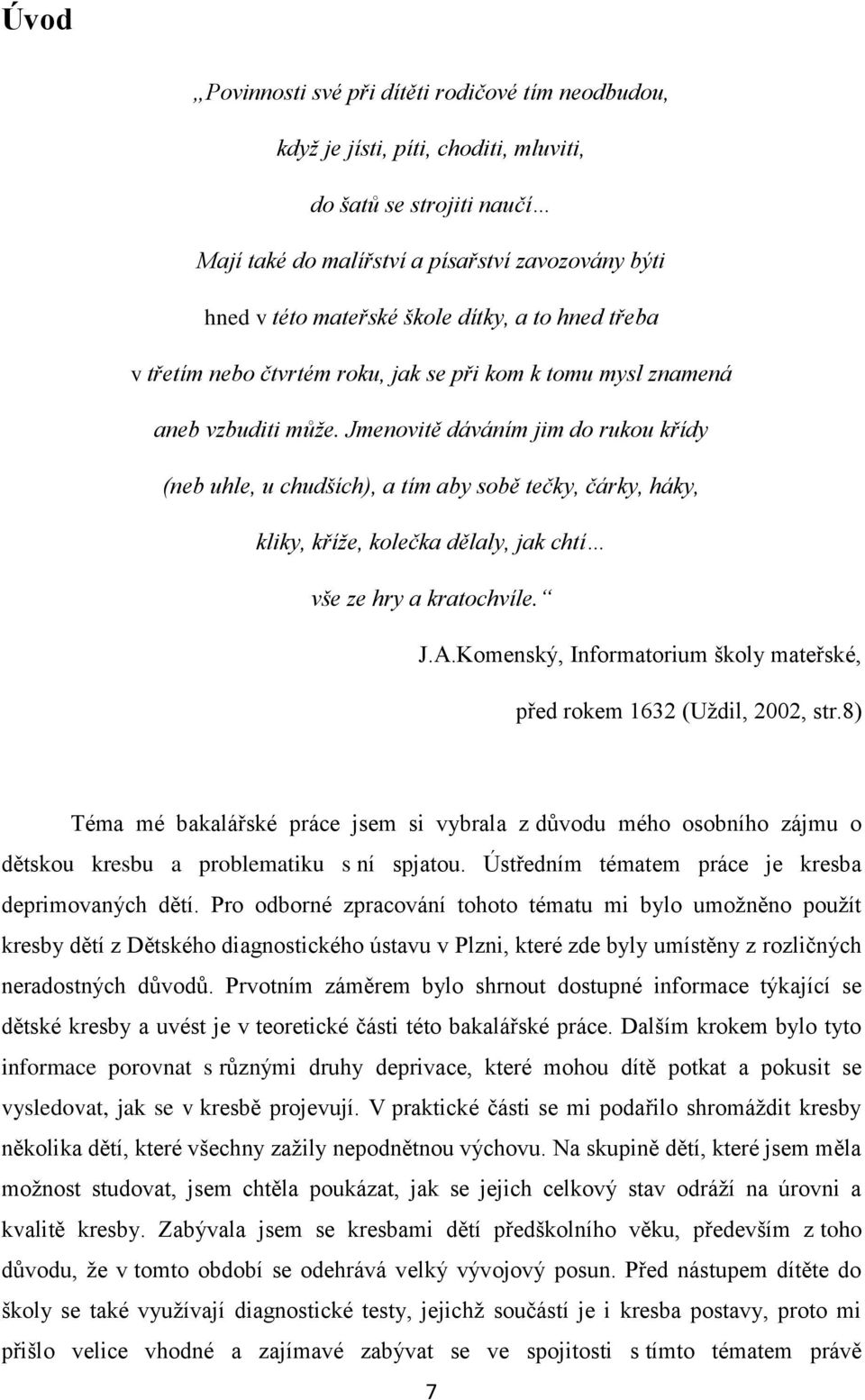 Úvod

„Povinnosti své při dítěti rodičové tím neodbudou,
když je jísti, píti, choditi, mluviti,
do šatů se strojiti naučí…
Mají také do malířství a písařství zavozovány býti
hned v této mateřské škole dítky, a to hned třeba
v třetím nebo čtvrtém roku, jak se při kom k tomu mysl znamená
aneb vzbuditi může. Jmenovitě dáváním jim do rukou křídy
(neb uhle, u chudších), a tím aby sobě tečky, čárky, háky,
kliky, kříže, kolečka dělaly, jak chtí…
vše ze hry a kratochvíle.“

J.A.Komenský, Informatorium školy mateřské,
před rokem 1632 (Uždil, 2002, str.8)

Téma mé bakalářské práce jsem si vybrala z důvodu mého osobního zájmu o dětskou kresbu a problematiku s ní spjatou. Ústředním tématem práce je kresba deprimovaných dětí. Pro odborné zpracování tohoto tématu mi bylo umožněno použít kresby dětí z Dětského diagnostického ústavu v Plzni, které zde byly umístěny z rozličných neradostných důvodů. Prvotním záměrem bylo shrnout dostupné informace týkající se dětské kresby a uvést je v teoretické části této bakalářské práce. Dalším krokem bylo tyto informace porovnat s různými druhy deprivace, které mohou dítě potkat a pokusit se vysledovat, jak se v kresbě projevují. V praktické části se mi podařilo shromáždit kresby několika dětí, které všechny zažily nepodnětnou výchovu. Na skupině dětí, které jsem měla možnost studovat, jsem chtěla poukázat, jak se jejich celkový stav odráží na úrovni a kvalitě kresby. Zabývala jsem se kresbami dětí předškolního věku, především z toho důvodu, že v tomto období se odehrává velký vývojový posun. Před nástupem dítěte do školy se také využívají diagnostické testy, jejichž součástí je i kresba postavy, proto mi přišlo velice vhodné a zajímavé zabývat se ve spojitosti s tímto tématem právě

7